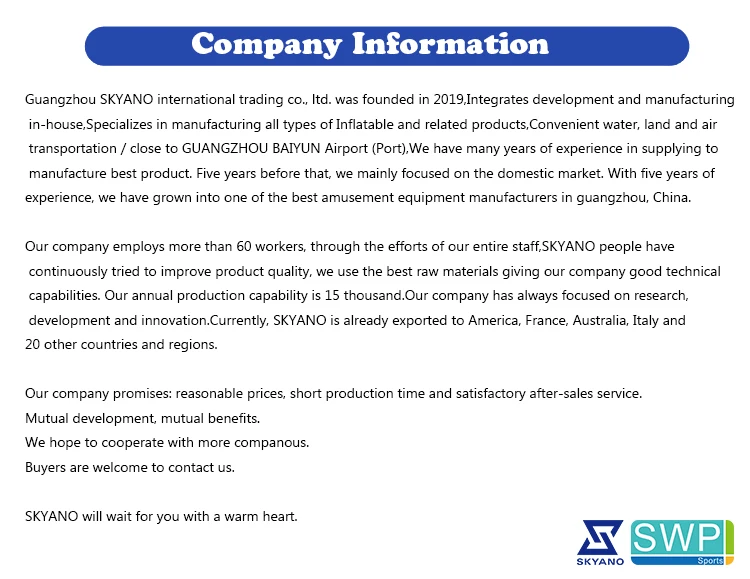 Company Information

Guangzhou SKYANO international trading co., ltd. was founded in 2019,Integrates development and manufacturing in-house,Specializes in manufacturing all types of Inflatable and related products,Convenient water, land and air transportation / close to GUANGZHOU BAIYUN Airport (Port),We have many years of experience in supplying to manufacture best product. Five years before that, we mainly focused on the domestic market. With five years of experience, we have grown into one of the best amusement equipment manufacturers in guangzhou, China.

Our company employs more than 60 workers, through the efforts of our entire staff,SKYANO people have continuously tried to improve product quality, we use the best raw materials giving our company good technical capabilities. Our annual production capability is 15 thousand.Our company has always focused on research, development and innovation.Currently, SKYANO is already exported to America, France, Australia, Italy and 20 other countries and regions.

Our company promises: reasonable prices, short production time and satisfactory after-sales service.
Mutual development, mutual benefits.
We hope to cooperate with more companous.
Buyers are welcome to contact us.

SKYANO will wait for you with a warm heart.

SKYANO
SWP
Sports